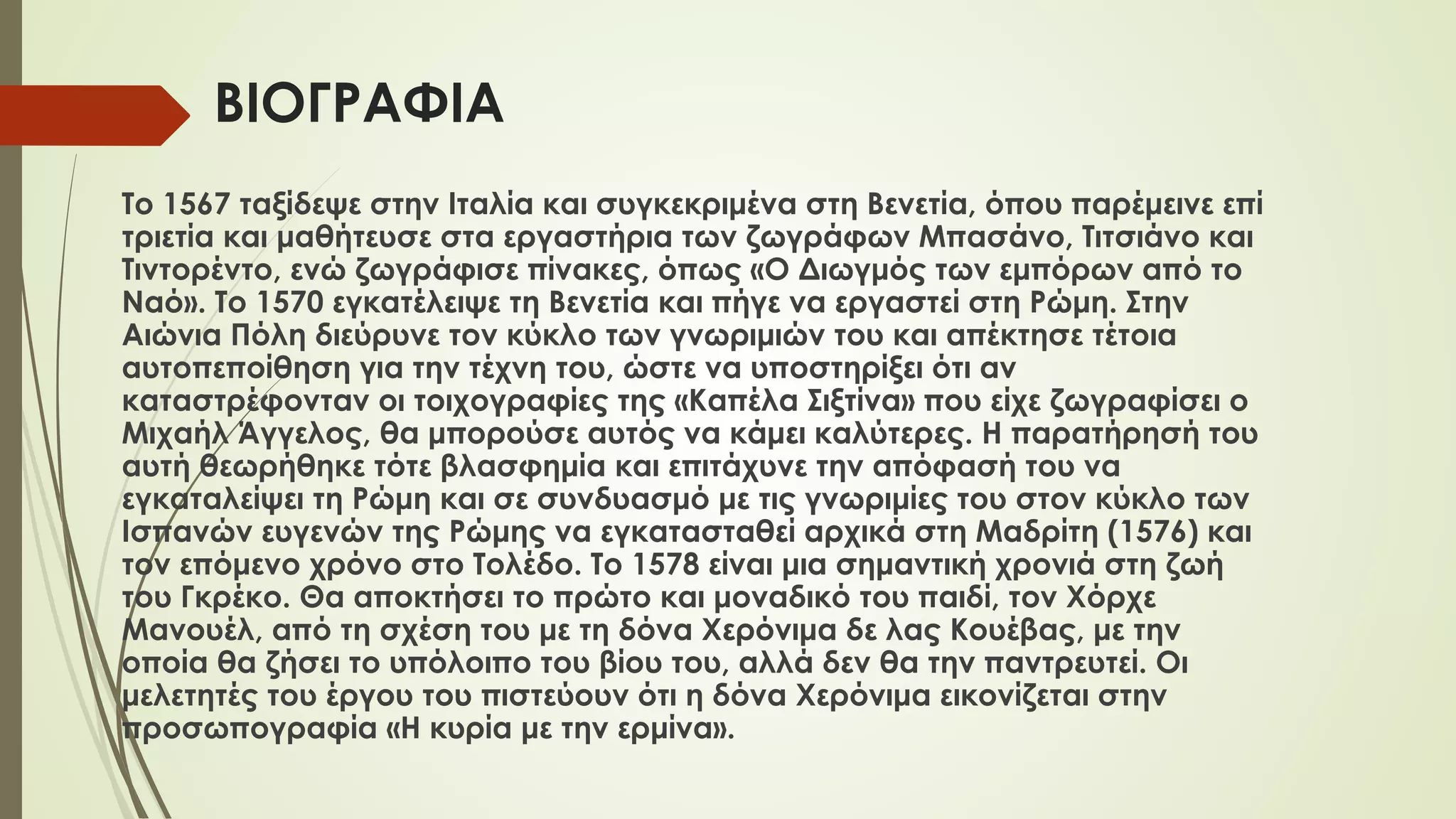 ΒΙΟΓΡΑΦΙΑ

Το 1567 ταξίδεψε στην Ιταλία και συγκεκριμένα στη Βενετία, όπου παρέμεινε επί τριετία και μαθήτευσε στα εργαστήρια των ζωγράφων Μπασάνο, Τιτσιάνο και Τιντορέντο, ενώ ζωγράφισε πίνακες, όπως «Ο Διωγμός των εμπόρων από το Ναό». Το 1570 εγκατέλειψε τη Βενετία και πήγε να εργαστεί στη Ρώμη. Στην Αιώνια Πόλη διεύρυνε τον κύκλο των γνωριμιών του και απέκτησε τέτοια αυτοπεποίθηση για την τέχνη του, ώστε να υποστηρίξει ότι αν καταστρέφονταν οι τοιχογραφίες της «Καπέλα Σιξτίνα» που είχε ζωγραφίσει ο Μιχαήλ Άγγελος, θα μπορούσε αυτός να κάμει καλύτερες. Η παρατήρησή του αυτή θεωρήθηκε τότε βλασφημία και επιτάχυνε την απόφασή του να εγκαταλείψει τη Ρώμη και σε συνδυασμό με τις γνωριμίες του στον κύκλο των Ισπανών ευγενών της Ρώμης να εγκατασταθεί αρχικά στη Μαδρίτη (1576) και τον επόμενο χρόνο στο Τολέδο. Το 1578 είναι μια σημαντική χρονιά στη ζωή του Γκρέκο. Θα αποκτήσει το πρώτο και μοναδικό του παιδί, τον Χόρχε Μανουέλ, από τη σχέση του με τη δόνα Χερόνιμα δε λας Κουέβας, με την οποία θα ζήσει το υπόλοιπο του βίου του, αλλά δεν θα την παντρευτεί. Οι μελετητές του έργου του πιστεύουν ότι η δόνα Χερόνιμα εικονίζεται στην προσωπογραφία «Η κυρία με την ερμίνα».